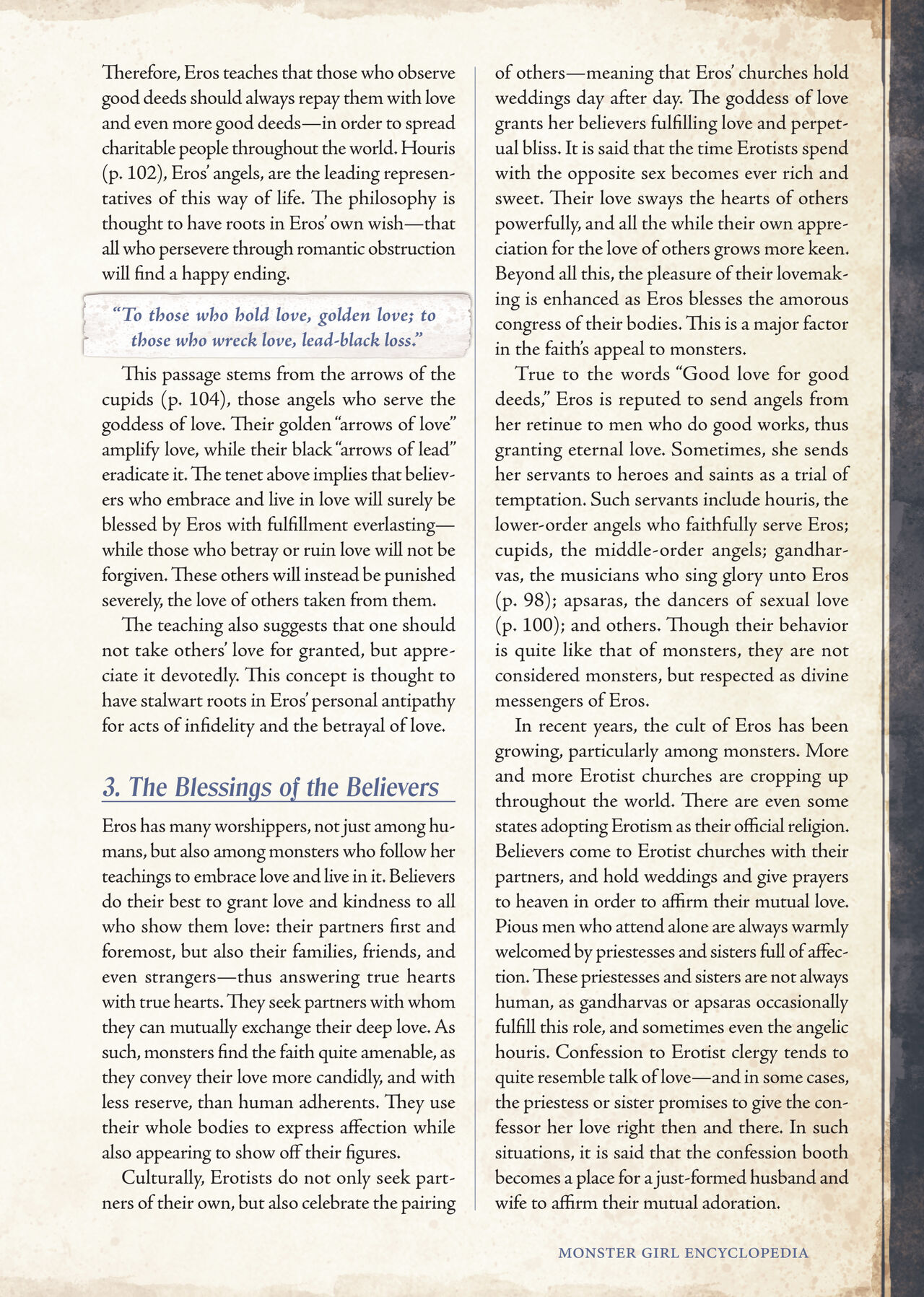 Therefore, Eros teaches that those who observe good deeds should always repay them with love and even more good deeds—in order to spread charitable people throughout the world. Houris (p. 102), Eros' angels, are the leading representatives of this way of life. The philosophy is thought to have roots in Eros' own wish—that all who persevere through romantic obstruction will find a happy ending.

"To those who hold love, golden love; to those who wreck love, lead-black loss."

This passage stems from the arrows of the cupids (p. 104), those angels who serve the goddess of love. Their golden "arrows of love" amplify love, while their black "arrows of lead" eradicate it. The tenet above implies that believers who embrace and live in love will surely be blessed by Eros with fulfillment everlasting—while those who betray or ruin love will not be forgiven. These others will instead be punished severely, the love of others taken from them.

The teaching also suggests that one should not take others' love for granted, but appreciate it devotedly. This concept is thought to have stalwart roots in Eros' personal antipathy for acts of infidelity and the betrayal of love.

3. The Blessings of the Believers

Eros has many worshippers, not just among humans, but also among monsters who follow her teachings to embrace love and live in it. Believers do their best to grant love and kindness to all who show them love: their partners first and foremost, but also their families, friends, and even strangers—thus answering true hearts with true hearts. They seek partners with whom they can mutually exchange their deep love. As such, monsters find the faith quite amenable, as they convey their love more candidly, and with less reserve, than human adherents. They use their whole bodies to express affection while also appearing to show off their figures.

Culturally, Erotists do not only seek partners of their own, but also celebrate the pairing of others—meaning that Eros' churches hold weddings day after day. The goddess of love grants her believers fulfilling love and perpetual bliss. It is said that the time Erotists spend with the opposite sex becomes ever rich and sweet. Their love sways the hearts of others powerfully, and all the while their own appreciation for the love of others grows more keen. Beyond all this, the pleasure of their lovemaking is enhanced as Eros blesses the amorous congress of their bodies. This is a major factor in the faith's appeal to monsters.

True to the words "Good love for good deeds," Eros is reputed to send angels from her retinue to men who do good works, thus granting eternal love. Sometimes, she sends her servants to heroes and saints as a trial of temptation. Such servants include houris, the lower-order angels who faithfully serve Eros; cupids, the middle-order angels; gandharvas, the musicians who sing glory unto Eros (p. 98); apsaras, the dancers of sexual love (p. 100); and others. Though their behavior is quite like that of monsters, they are not considered monsters, but respected as divine messengers of Eros.

In recent years, the cult of Eros has been growing, particularly among monsters. More and more Erotist churches are cropping up throughout the world. There are even some states adopting Erotism as their official religion. Believers come to Erotist churches with their partners, and hold weddings and give prayers to heaven in order to affirm their mutual love. Pious men who attend alone are always warmly welcomed by priestesses and sisters full of affection. These priestesses and sisters are not always human, as gandharvas or apsaras occasionally fulfill this role, and sometimes even the angelic houris. Confession to Erotist clergy tends to quite resemble talk of love—and in some cases, the priestess or sister promises to give the confessor her love right then and there. In such situations, it is said that the confession booth becomes a place for a just-formed husband and wife to affirm their mutual adoration.

MONSTER GIRL ENCYCLOPEDIA